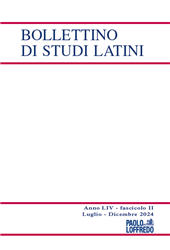 BOLLETTINO
DI STUDI LATINI

Anno LIV - fascicolo II
Luglio - Dicembre 2024

PAOLO
LOFFREDO